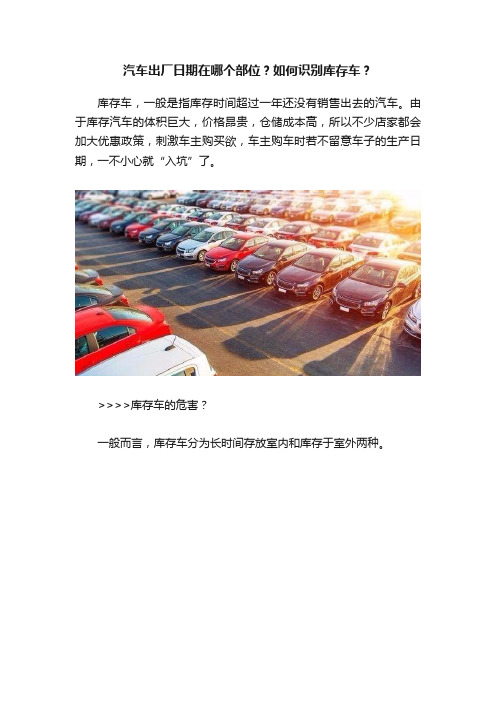 汽车出厂日期在哪个部位？如何识别库存车？

库存车，一般是指库存时间超过一年还没有销售出去的汽车。由于库存汽车的体积巨大，价格昂贵，仓储成本高，所以不少店家都会加大优惠政策，刺激车主购买欲，车主购车时若不留意车子的生产日期，一不小心就“入坑”了。

>>>>库存车的危害？

一般而言，库存车分为长时间存放室内和库存于室外两种。